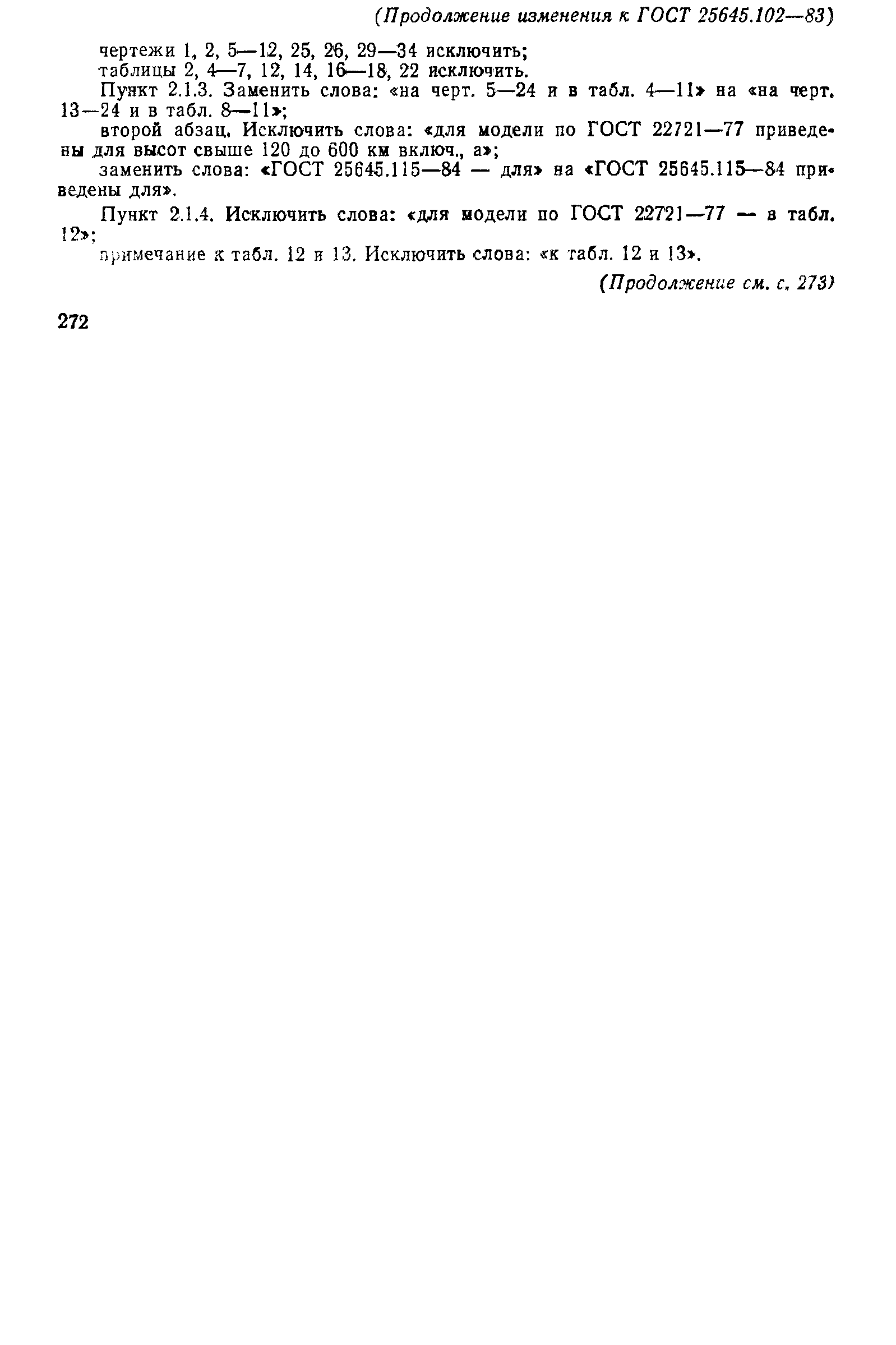 (Продолжение изменения к ГОСТ 25645.102—83)

чертежи 1, 2, 5—12, 25, 26, 29—34 исключить;

таблицы 2, 4—7, 12, 14, 16—18, 22 исключить.

Пункт 2.1.3. Заменить слова: «на черт. 5—24 и в табл. 4—11» на «на черт. 13—24 и в табл. 8—11»;

второй абзац. Исключить слова: «для модели по ГОСТ 22721—77 приведены для высот свыше 120 до 600 км включ., а»;

заменить слова: «ГОСТ 25645.115—84 — для» на «ГОСТ 25645.115—84 приведены для».

Пункт 2.1.4. Исключить слова: «для модели по ГОСТ 22721—77 — в табл. 12»;

примечание к табл. 12 и 13. Исключить слова: «к табл. 12 и 13».

(Продолжение см. с. 273)

272